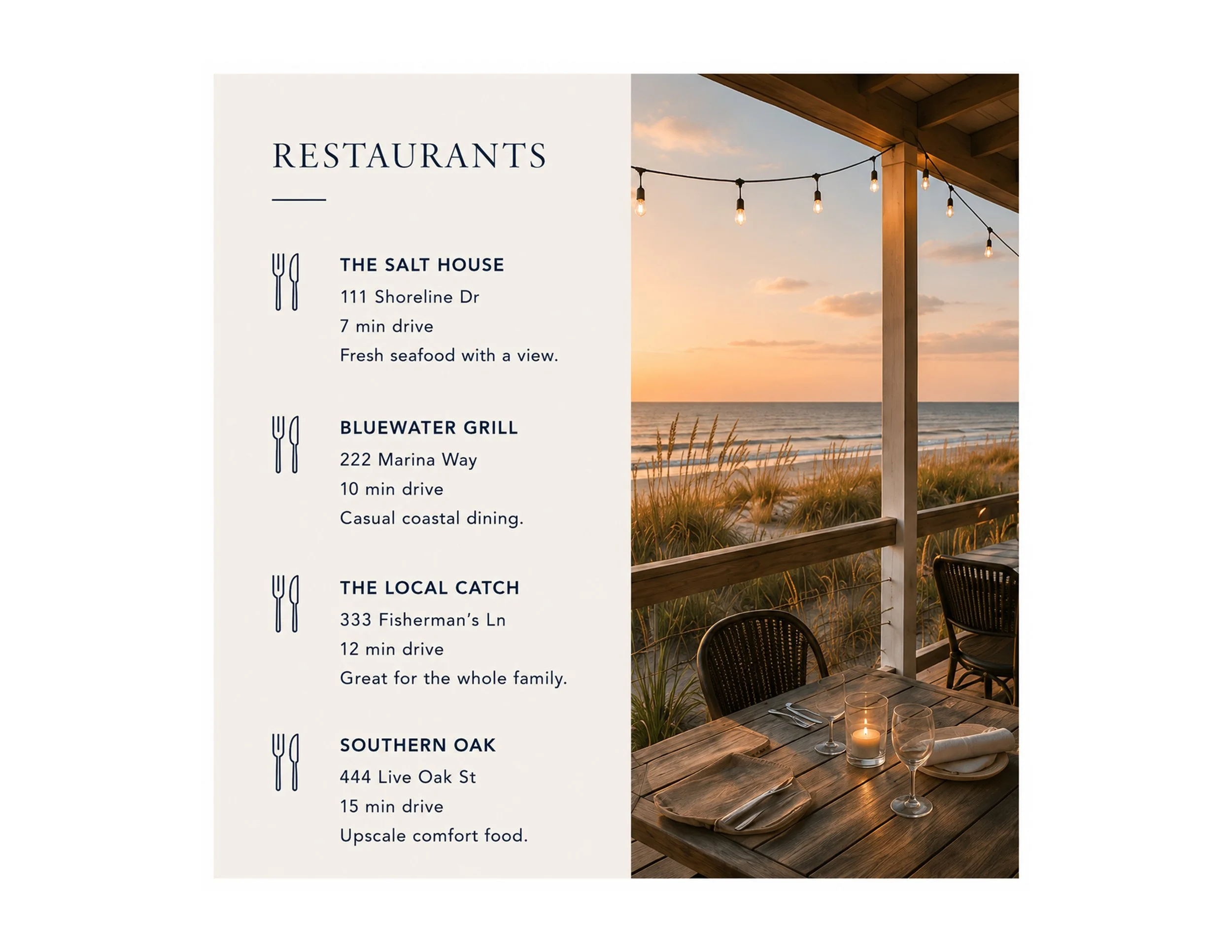 RESTAURANTS

THE SALT HOUSE
111 Shoreline Dr
7 min drive
Fresh seafood with a view.

BLUEWATER GRILL
222 Marina Way
10 min drive
Casual coastal dining.

THE LOCAL CATCH
333 Fisherman's Ln
12 min drive
Great for the whole family.

SOUTHERN OAK
444 Live Oak St
15 min drive
Upscale comfort food.